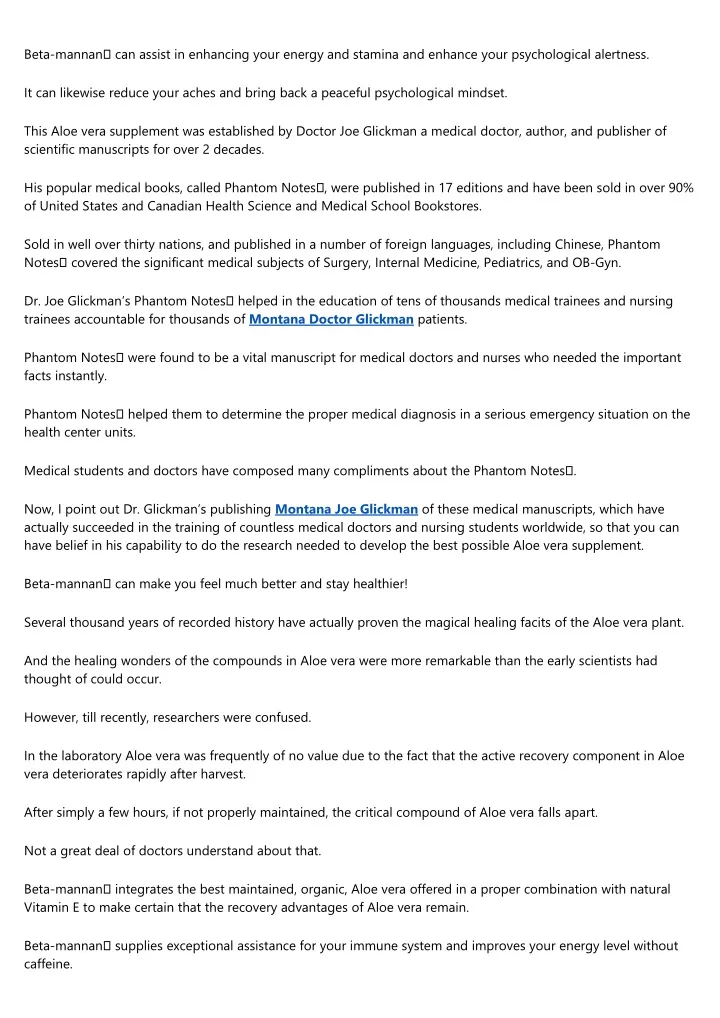 Beta-mannan□ can assist in enhancing your energy and stamina and enhance your psychological alertness.

It can likewise reduce your aches and bring back a peaceful psychological mindset.

This Aloe vera supplement was established by Doctor Joe Glickman a medical doctor, author, and publisher of scientific manuscripts for over 2 decades.

His popular medical books, called Phantom Notes□, were published in 17 editions and have been sold in over 90% of United States and Canadian Health Science and Medical School Bookstores.

Sold in well over thirty nations, and published in a number of foreign languages, including Chinese, Phantom Notes□ covered the significant medical subjects of Surgery, Internal Medicine, Pediatrics, and OB-Gyn.

Dr. Joe Glickman's Phantom Notes□ helped in the education of tens of thousands medical trainees and nursing trainees accountable for thousands of Montana Doctor Glickman patients.

Phantom Notes□ were found to be a vital manuscript for medical doctors and nurses who needed the important facts instantly.

Phantom Notes□ helped them to determine the proper medical diagnosis in a serious emergency situation on the health center units.

Medical students and doctors have composed many compliments about the Phantom Notes□.

Now, I point out Dr. Glickman's publishing Montana Joe Glickman of these medical manuscripts, which have actually succeeded in the training of countless medical doctors and nursing students worldwide, so that you can have belief in his capability to do the research needed to develop the best possible Aloe vera supplement.

Beta-mannan□ can make you feel much better and stay healthier!

Several thousand years of recorded history have actually proven the magical healing facits of the Aloe vera plant.

And the healing wonders of the compounds in Aloe vera were more remarkable than the early scientists had thought of could occur.

However, till recently, researchers were confused.

In the laboratory Aloe vera was frequently of no value due to the fact that the active recovery component in Aloe vera deteriorates rapidly after harvest.

After simply a few hours, if not properly maintained, the critical compound of Aloe vera falls apart.

Not a great deal of doctors understand about that.

Beta-mannan□ integrates the best maintained, organic, Aloe vera offered in a proper combination with natural Vitamin E to make certain that the recovery advantages of Aloe vera remain.

Beta-mannan□ supplies exceptional assistance for your immune system and improves your energy level without caffeine.